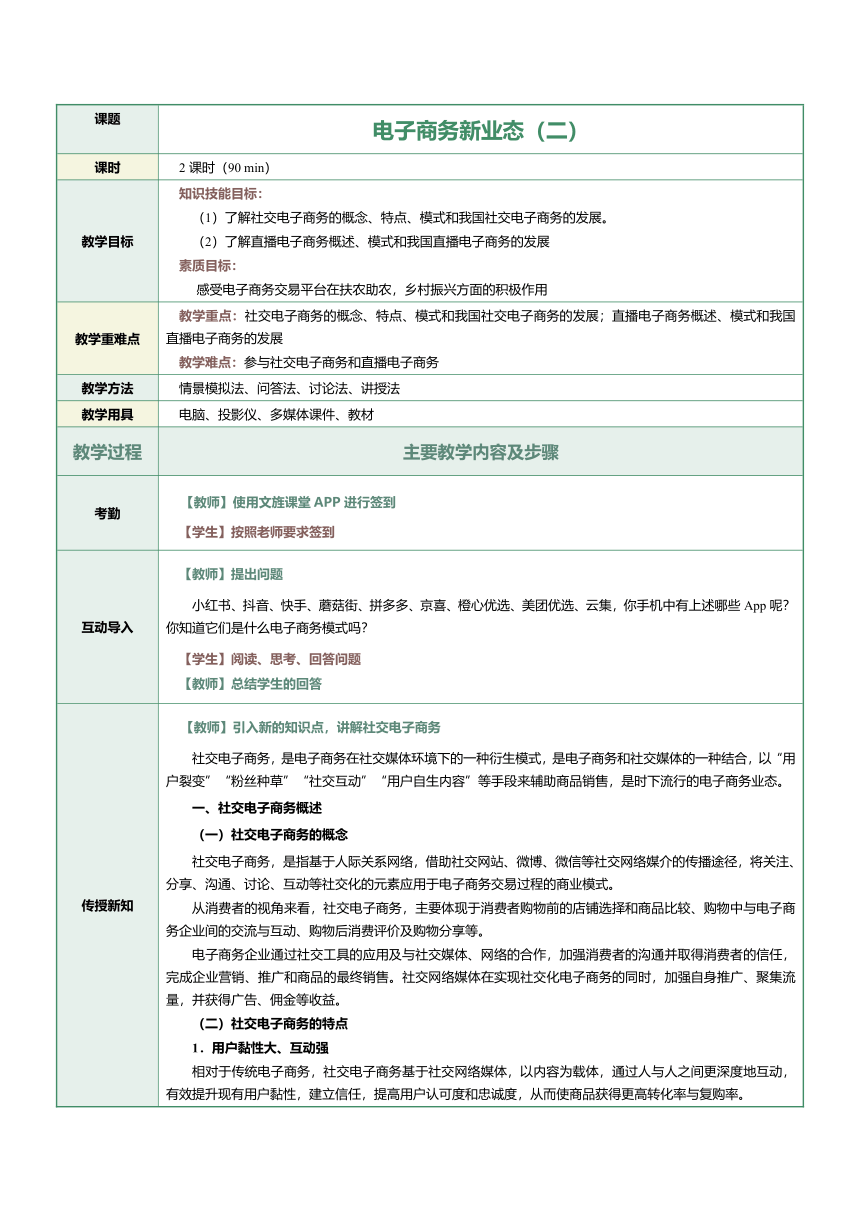 | 课题 | 电子商务新业态（二） |
|---|---|
| 课时 | 2 课时（90 min） |
| 教学目标 | 知识技能目标：<br>（1）了解社交电子商务的概念、特点、模式和我国社交电子商务的发展。<br>（2）了解直播电子商务概述、模式和我国直播电子商务的发展<br>素质目标：<br>感受电子商务交易平台在扶农助农，乡村振兴方面的积极作用 |
| 教学重难点 | 教学重点：社交电子商务的概念、特点、模式和我国社交电子商务的发展；直播电子商务概述、模式和我国直播电子商务的发展<br>教学难点：参与社交电子商务和直播电子商务 |
| 教学方法 | 情景模拟法、问答法、讨论法、讲授法 |
| 教学用具 | 电脑、投影仪、多媒体课件、教材 |
| 教学过程 | 主要教学内容及步骤 |
| 考勤 | 【教师】使用文旌课堂 APP 进行签到<br>【学生】按照老师要求签到 |
| 互动导入 | 【教师】提出问题<br>小红书、抖音、快手、蘑菇街、拼多多、京喜、橙心优选、美团优选、云集，你手机中有上述哪些 App 呢？你知道它们是什么电子商务模式吗？<br>【学生】阅读、思考、回答问题<br>【教师】总结学生的回答 |
| 传授新知 | 【教师】引入新的知识点，讲解社交电子商务<br>社交电子商务，是电子商务在社交媒体环境下的一种衍生模式，是电子商务和社交媒体的一种结合，以“用户裂变”“粉丝种草”“社交互动”“用户自生内容”等手段来辅助商品销售，是时下流行的电子商务业态。<br>一、社交电子商务概述<br>（一）社交电子商务的概念<br>社交电子商务，是指基于人际关系网络，借助社交网站、微博、微信等社交网络媒介的传播途径，将关注、分享、沟通、讨论、互动等社交化的元素应用于电子商务交易过程的商业模式。<br>从消费者的视角来看，社交电子商务，主要体现于消费者购物前的店铺选择和商品比较、购物中与电子商务企业间的交流与互动、购物后消费评价及购物分享等。<br>电子商务企业通过社交工具的应用及与社交媒体、网络的合作，加强消费者的沟通并取得消费者的信任，完成企业营销、推广和商品的最终销售。社交网络媒体在实现社交化电子商务的同时，加强自身推广、聚集流量，并获得广告、佣金等收益。<br>（二）社交电子商务的特点<br>1．用户黏性大、互动强<br>相对于传统电子商务，社交电子商务基于社交网络媒体，以内容为载体，通过人与人之间更深度地互动，有效提升现有用户黏性，建立信任，提高用户认可度和忠诚度，从而使商品获得更高转化率与复购率。 |